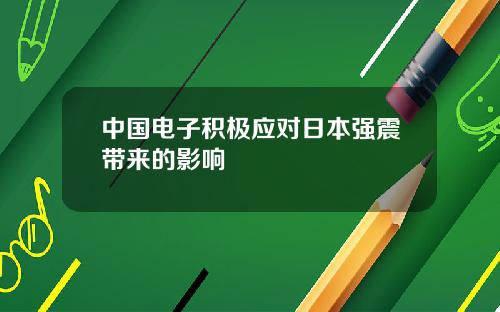 中国电子积极应对日本强震带来的影响